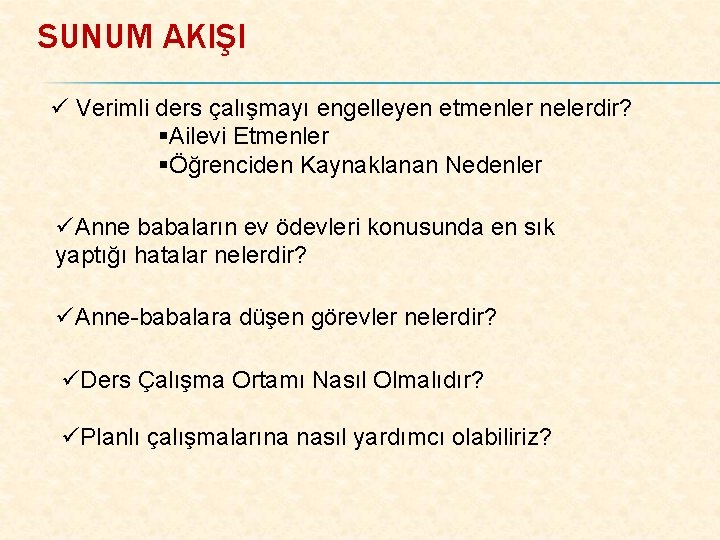 SUNUM AKIŞI

✓ Verimli ders çalışmayı engelleyen etmenler nelerdir?
▪Ailevi Etmenler
▪Öğrenciden Kaynaklanan Nedenler

✓Anne babaların ev ödevleri konusunda en sık yaptığı hatalar nelerdir?

✓Anne-babalara düşen görevler nelerdir?

✓Ders Çalışma Ortamı Nasıl Olmalıdır?

✓Planlı çalışmalarına nasıl yardımcı olabiliriz?